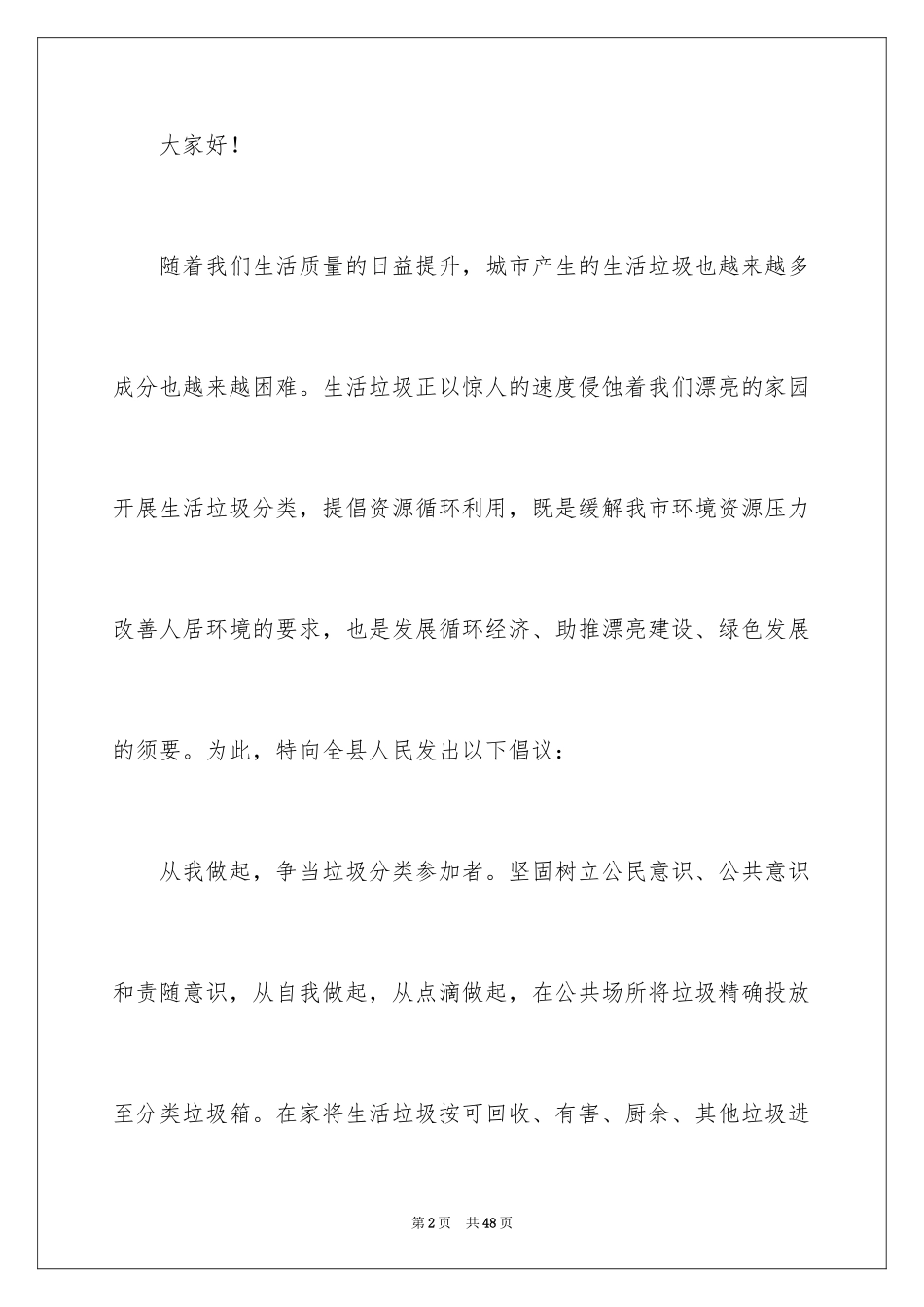 大家好！

随着我们生活质量的日益提升，城市产生的生活垃圾也越来越多成分也越来越困难。生活垃圾正以惊人的速度侵蚀着我们漂亮的家园开展生活垃圾分类，提倡资源循环利用，既是缓解我市环境资源压力改善人居环境的要求，也是发展循环经济、助推漂亮建设、绿色发展的须要。为此，特向全县人民发出以下倡议：

从我做起，争当垃圾分类参加者。坚固树立公民意识、公共意识和责随意识，从自我做起，从点滴做起，在公共场所将垃圾精确投放至分类垃圾箱。在家将生活垃圾按可回收、有害、厨余、其他垃圾进

第2页　共48页